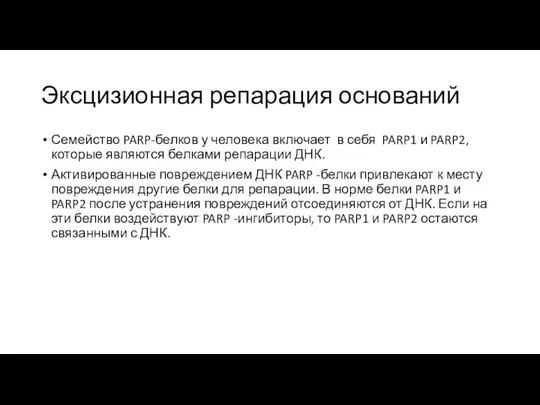 Эксцизионная репарация оснований

• Семейство PARP-белков у человека включает в себя PARP1 и PARP2, которые являются белками репарации ДНК.

• Активированные повреждением ДНК PARP -белки привлекают к месту повреждения другие белки для репарации. В норме белки PARP1 и PARP2 после устранения повреждений отсоединяются от ДНК. Если на эти белки воздействуют PARP -ингибиторы, то PARP1 и PARP2 остаются связанными с ДНК.